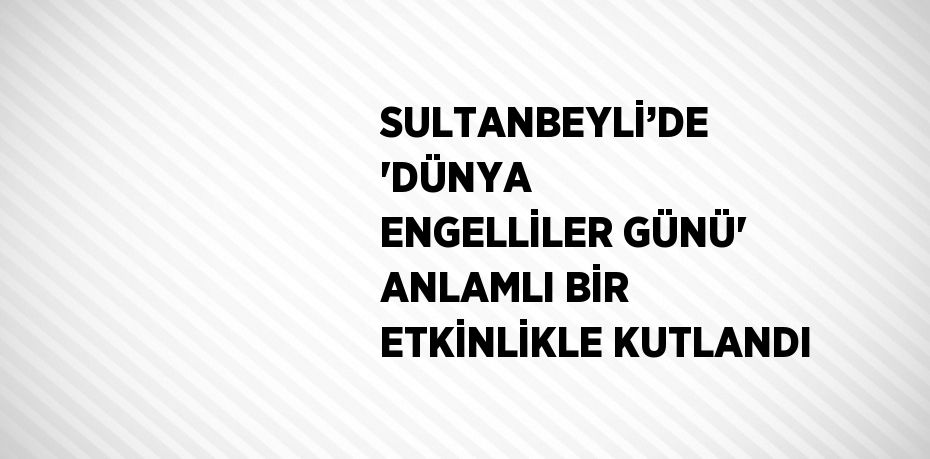 SULTANBEYLİ'DE 'DÜNYA ENGELLİLER GÜNÜ' ANLAMLI BİR ETKİNLİKLE KUTLANDI